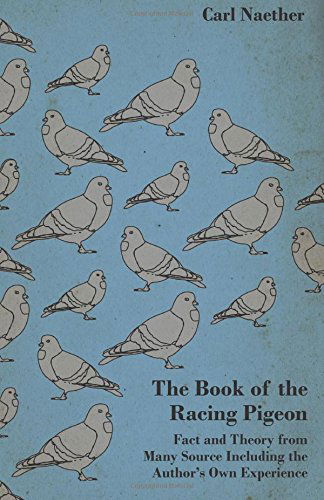 Carl Naether

The Book of the Racing Pigeon

Fact and Theory from Many Source Including the Author's Own Experience